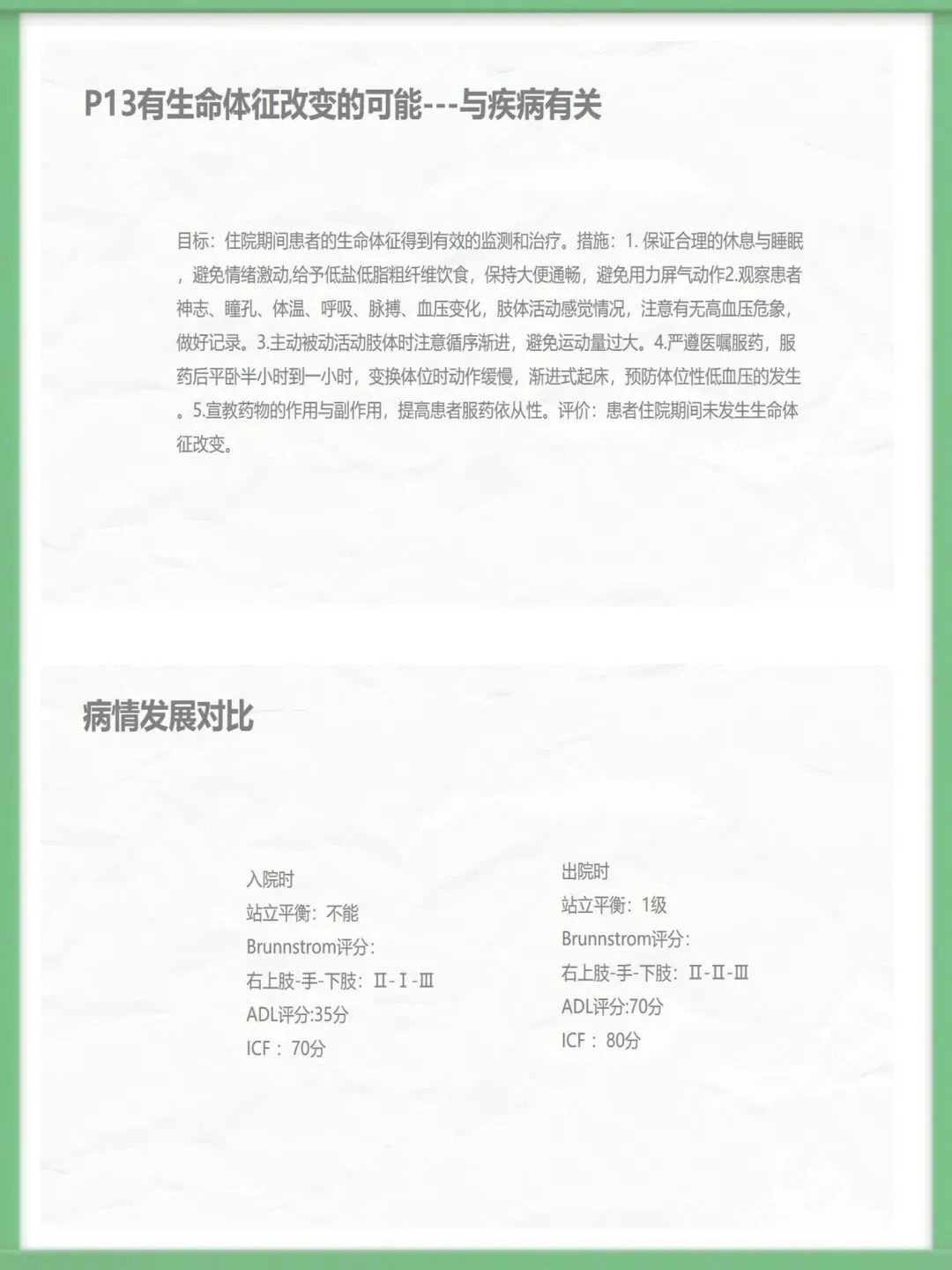 P13有生命体征改变的可能---与疾病有关

目标：住院期间患者的生命体征得到有效的监测和治疗。措施：1. 保证合理的休息与睡眠，避免情绪激动,给予低盐低脂粗纤维饮食，保持大便通畅，避免用力屏气动作2.观察患者神志、瞳孔、体温、呼吸、脉搏、血压变化，肢体活动感觉情况，注意有无高血压危象，做好记录。3.主动被动活动肢体时注意循序渐进，避免运动量过大。4.严遵医嘱服药，服药后平卧半小时到一小时，变换体位时动作缓慢，渐进式起床，预防体位性低血压的发生。5.宣教药物的作用与副作用，提高患者服药依从性。评价：患者住院期间未发生生命体征改变。

病情发展对比

入院时
站立平衡：不能
Brunnstrom评分：
右上肢-手-下肢：Ⅱ-Ⅰ-Ⅲ
ADL评分:35分
ICF： 70分

出院时
站立平衡：1级
Brunnstrom评分：
右上肢-手-下肢：Ⅱ-Ⅱ-Ⅲ
ADL评分:70分
ICF： 80分